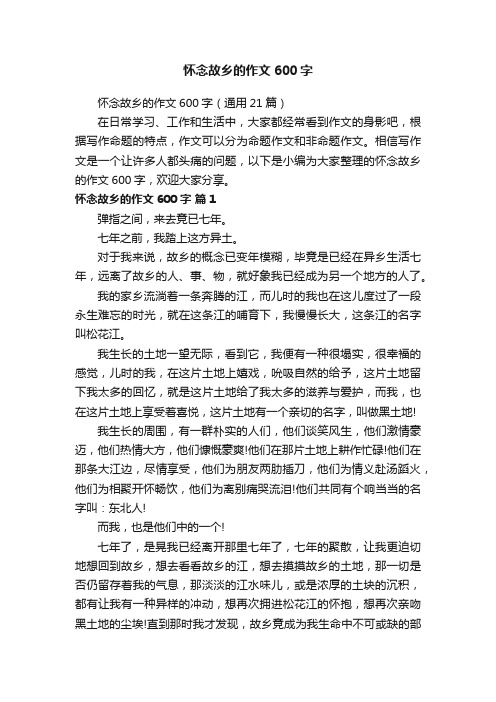 怀念故乡的作文 600 字

怀念故乡的作文 600 字（通用 21 篇）

在日常学习、工作和生活中，大家都经常看到作文的身影吧，根据写作命题的特点，作文可以分为命题作文和非命题作文。相信写作文是一个让许多人都头痛的问题，以下是小编为大家整理的怀念故乡的作文 600 字，欢迎大家分享。

怀念故乡的作文 600 字 篇 1

弹指之间，来去竟已七年。

七年之前，我踏上这方异土。

对于我来说，故乡的概念已变年模糊，毕竟是已经在异乡生活七年，远离了故乡的人、事、物，就好象我已经成为另一个地方的人了。

我的家乡流淌着一条奔腾的江，而儿时的我也在这儿度过了一段永生难忘的时光，就在这条江的哺育下，我慢慢长大，这条江的名字叫松花江。

我生长的土地一望无际，看到它，我便有一种很塌实，很幸福的感觉，儿时的我，在这片土地上嬉戏，吮吸自然的给予，这片土地留下我太多的回忆，就是这片土地给了我太多的滋养与爱护，而我，也在这片土地上享受着喜悦，这片土地有一个亲切的名字，叫做黑土地!

我生长的周围，有一群朴实的人们，他们谈笑风生，他们激情豪迈，他们热情大方，他们慷慨豪爽!他们在那片土地上耕作忙碌!他们在那条大江边，尽情享受，他们为朋友两肋插刀，他们为情义赴汤蹈火，他们为相聚开怀畅饮，他们为离别痛哭流泪!他们共同有个响当当的名字叫：东北人!

而我，也是他们中的一个!

七年了，是晃我已经离开那里七年了，七年的聚散，让我更迫切地想回到故乡，想去看看故乡的江，想去摸摸故乡的土地，那一切是否仍留存着我的气息，那淡淡的江水味儿，或是浓厚的土块的沉积，都有让我有一种异样的冲动，想再次拥进松花江的怀抱，想再次亲吻黑土地的尘埃!直到那时我才发现，故乡竟成为我生命中不可或缺的部